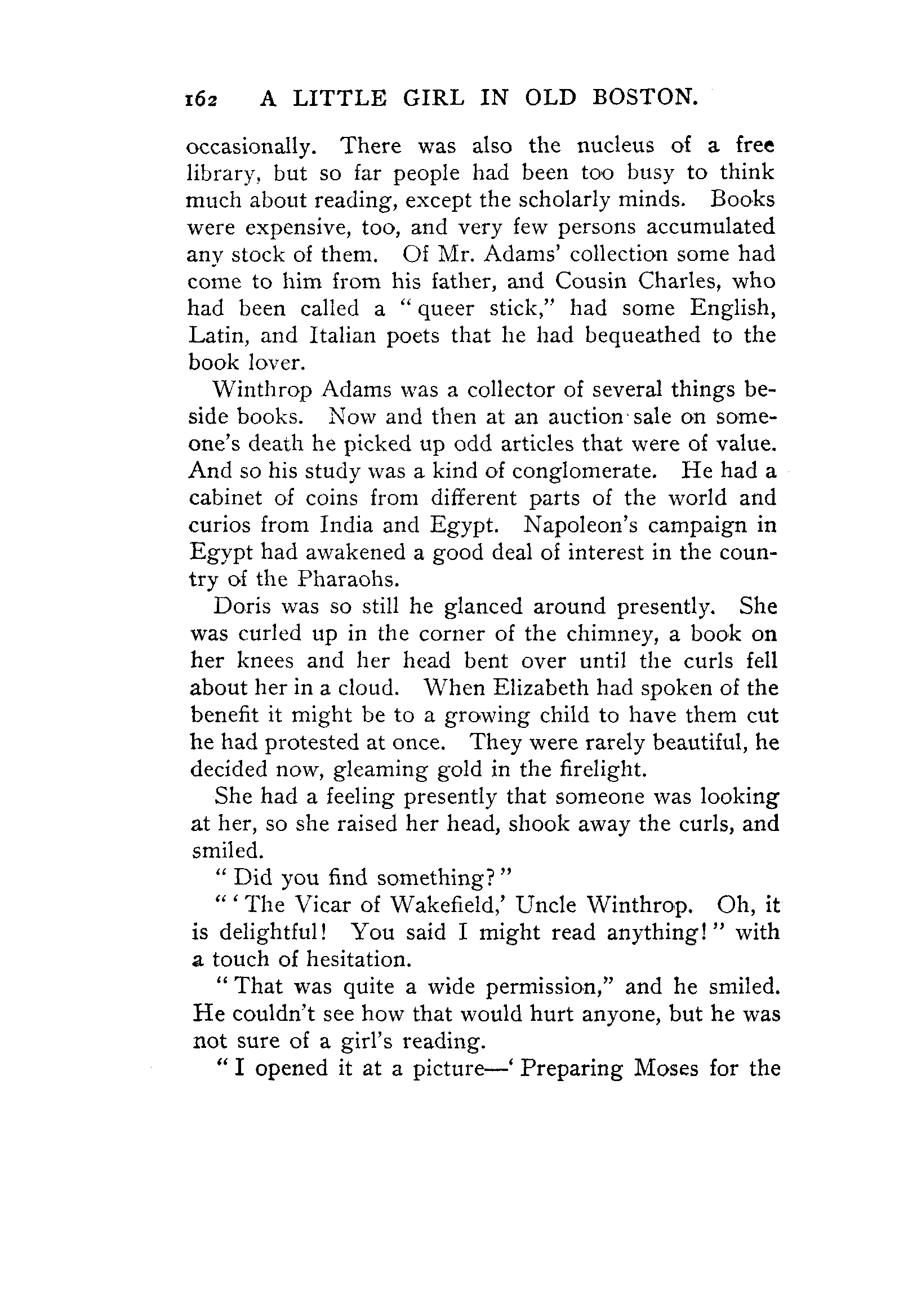 162 A LITTLE GIRL IN OLD BOSTON.

occasionally. There was also the nucleus of a free library, but so far people had been too busy to think much about reading, except the scholarly minds. Books were expensive, too, and very few persons accumulated any stock of them. Of Mr. Adams' collection some had come to him from his father, and Cousin Charles, who had been called a "queer stick," had some English, Latin, and Italian poets that he had bequeathed to the book lover.

Winthrop Adams was a collector of several things beside books. Now and then at an auction sale on someone's death he picked up odd articles that were of value. And so his study was a kind of conglomerate. He had a cabinet of coins from different parts of the world and curios from India and Egypt. Napoleon's campaign in Egypt had awakened a good deal of interest in the country of the Pharaohs.

Doris was so still he glanced around presently. She was curled up in the corner of the chimney, a book on her knees and her head bent over until the curls fell about her in a cloud. When Elizabeth had spoken of the benefit it might be to a growing child to have them cut he had protested at once. They were rarely beautiful, he decided now, gleaming gold in the firelight.

She had a feeling presently that someone was looking at her, so she raised her head, shook away the curls, and smiled.

"Did you find something?"

"'The Vicar of Wakefield,' Uncle Winthrop. Oh, it is delightful! You said I might read anything!" with a touch of hesitation.

"That was quite a wide permission," and he smiled. He couldn't see how that would hurt anyone, but he was not sure of a girl's reading.

"I opened it at a picture—'Preparing Moses for the